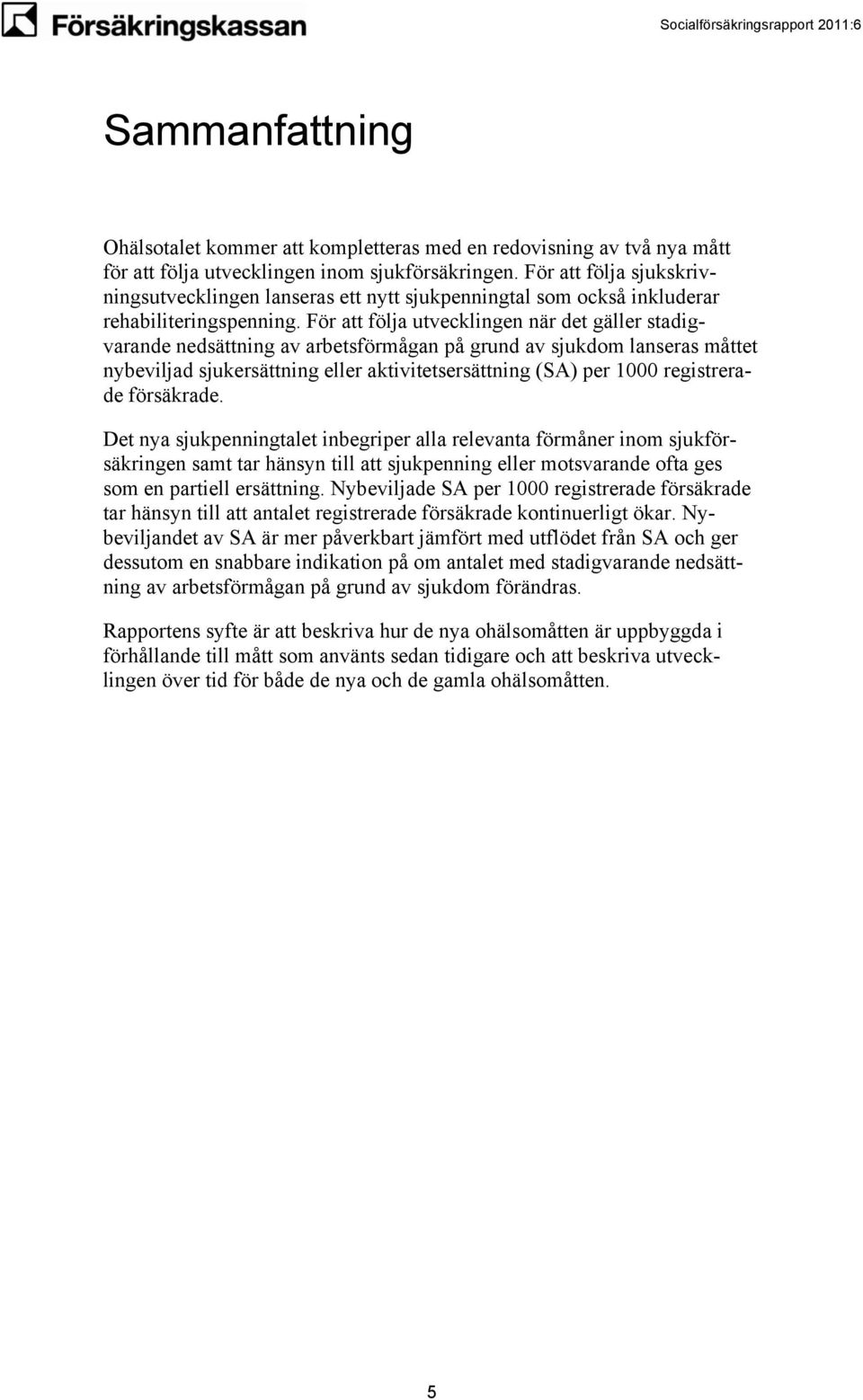 Försäkringskassan

Socialförsäkringsrapport 2011:6

Sammanfattning

Ohälsotalet kommer att kompletteras med en redovisning av två nya mått för att följa utvecklingen inom sjukförsäkringen. För att följa sjukskrivningsutvecklingen lanseras ett nytt sjukpenningtal som också inkluderar rehabiliteringspenning. För att följa utvecklingen när det gäller stadigvarande nedsättning av arbetsförmågan på grund av sjukdom lanseras måttet nybeviljad sjukersättning eller aktivitetsersättning (SA) per 1000 registrerade försäkrade.

Det nya sjukpenningtalet inbegriper alla relevanta förmåner inom sjukförsäkringen samt tar hänsyn till att sjukpenning eller motsvarande ofta ges som en partiell ersättning. Nybeviljade SA per 1000 registrerade försäkrade tar hänsyn till att antalet registrerade försäkrade kontinuerligt ökar. Nybeviljandet av SA är mer påverkbart jämfört med utflödet från SA och ger dessutom en snabbare indikation på om antalet med stadigvarande nedsättning av arbetsförmågan på grund av sjukdom förändras.

Rapportens syfte är att beskriva hur de nya ohälsomåtten är uppbyggda i förhållande till mått som använts sedan tidigare och att beskriva utvecklingen över tid för både de nya och de gamla ohälsomåtten.

5